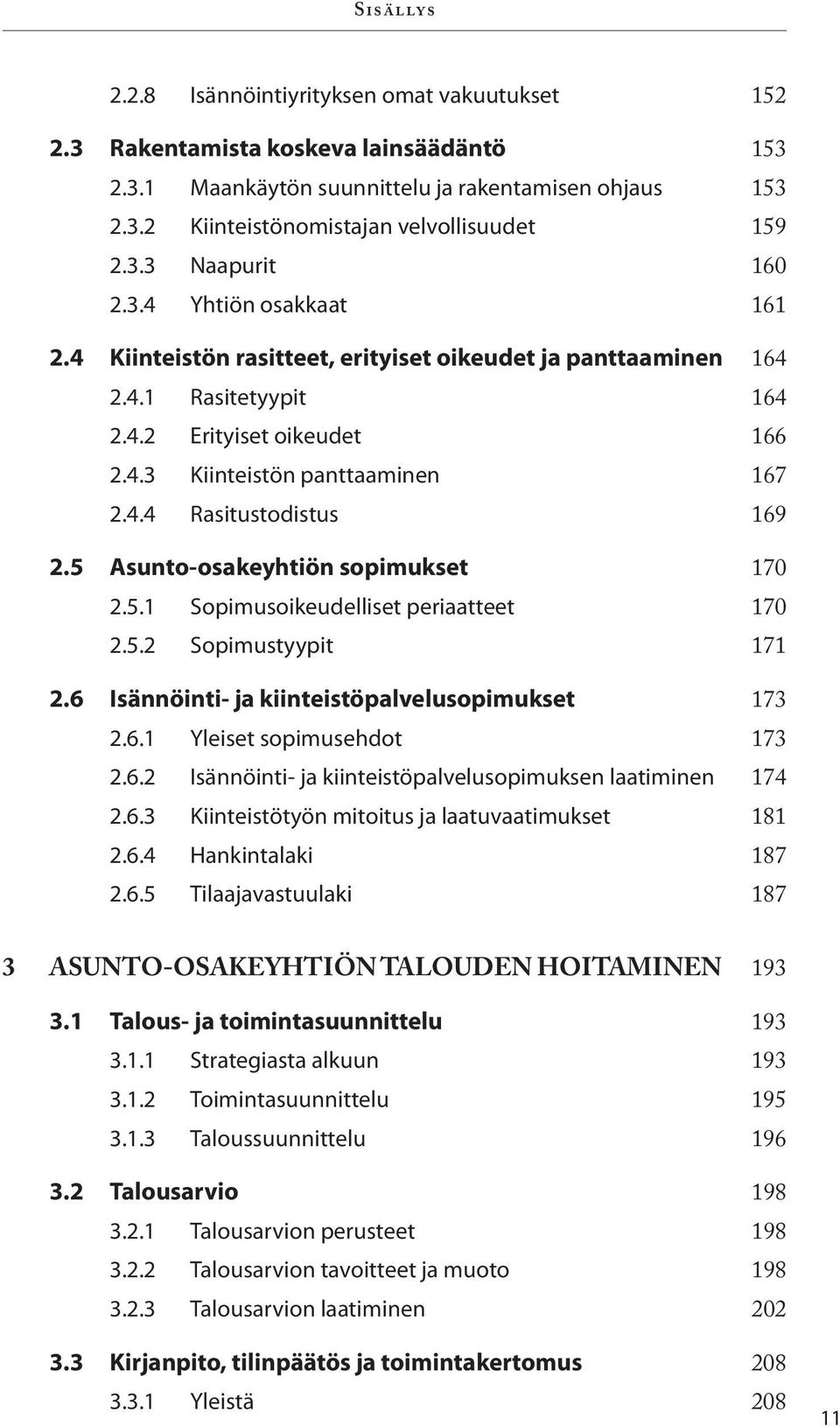 Sisällys

2.2.8 Isännöintiyrityksen omat vakuutukset 152

2.3 Rakentamista koskeva lainsäädäntö 153

2.3.1 Maankäytön suunnittelu ja rakentamisen ohjaus 153

2.3.2 Kiinteistönomistajan velvollisuudet 159

2.3.3 Naapurit 160

2.3.4 Yhtiön osakkaat 161

2.4 Kiinteistön rasitteet, erityiset oikeudet ja panttaaminen 164

2.4.1 Rasitetyypit 164

2.4.2 Erityiset oikeudet 166

2.4.3 Kiinteistön panttaaminen 167

2.4.4 Rasitustodistus 169

2.5 Asunto-osakeyhtiön sopimukset 170

2.5.1 Sopimusoikeudelliset periaatteet 170

2.5.2 Sopimustyypit 171

2.6 Isännöinti- ja kiinteistöpalvelusopimukset 173

2.6.1 Yleiset sopimusehdot 173

2.6.2 Isännöinti- ja kiinteistöpalvelusopimuksen laatiminen 174

2.6.3 Kiinteistötyön mitoitus ja laatuvaatimukset 181

2.6.4 Hankintalaki 187

2.6.5 Tilaajavastuulaki 187

3 ASUNTO-OSAKEYHTIÖN TALOUDEN HOITAMINEN 193

3.1 Talous- ja toimintasuunnittelu 193

3.1.1 Strategiasta alkuun 193

3.1.2 Toimintasuunnittelu 195

3.1.3 Taloussuunnittelu 196

3.2 Talousarvio 198

3.2.1 Talousarvion perusteet 198

3.2.2 Talousarvion tavoitteet ja muoto 198

3.2.3 Talousarvion laatiminen 202

3.3 Kirjanpito, tilinpäätös ja toimintakertomus 208

3.3.1 Yleistä 208

11